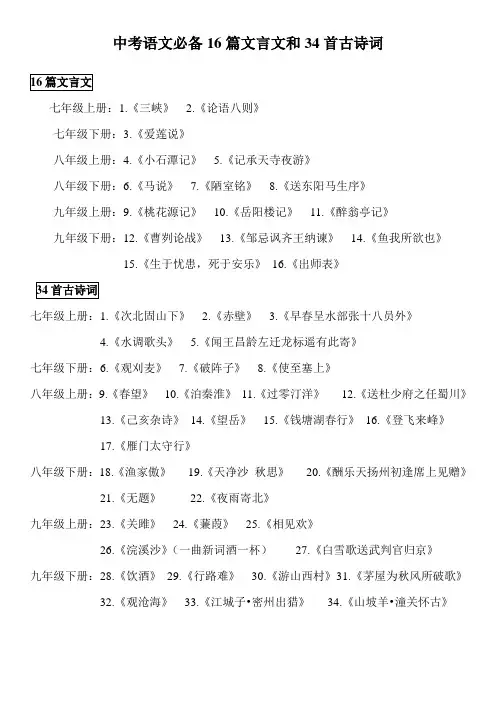 中考语文必备 16 篇文言文和 34 首古诗词

16 篇文言文

七年级上册：1.《三峡》 2.《论语八则》

七年级下册：3.《爱莲说》

八年级上册：4.《小石潭记》 5.《记承天寺夜游》

八年级下册：6.《马说》 7.《陋室铭》 8.《送东阳马生序》

九年级上册：9.《桃花源记》 10.《岳阳楼记》 11.《醉翁亭记》

九年级下册：12.《曹刿论战》 13.《邹忌讽齐王纳谏》 14.《鱼我所欲也》

15.《生于忧患，死于安乐》 16.《出师表》

34 首古诗词

七年级上册：1.《次北固山下》 2.《赤壁》 3.《早春呈水部张十八员外》

4.《水调歌头》 5.《闻王昌龄左迁龙标遥有此寄》

七年级下册：6.《观刈麦》 7.《破阵子》 8.《使至塞上》

八年级上册：9.《春望》 10.《泊秦淮》 11.《过零汀洋》 12.《送杜少府之任蜀川》

13.《己亥杂诗》 14.《望岳》 15.《钱塘湖春行》 16.《登飞来峰》

17.《雁门太守行》

八年级下册：18.《渔家傲》 19.《天净沙 秋思》 20.《酬乐天扬州初逢席上见赠》

21.《无题》 22.《夜雨寄北》

九年级上册：23.《关雎》 24.《蒹葭》 25.《相见欢》

26.《浣溪沙》（一曲新词酒一杯） 27.《白雪歌送武判官归京》

九年级下册：28.《饮酒》 29.《行路难》 30.《游山西村》 31.《茅屋为秋风所破歌》

32.《观沧海》 33.《江城子•密州出猎》 34.《山坡羊•潼关怀古》